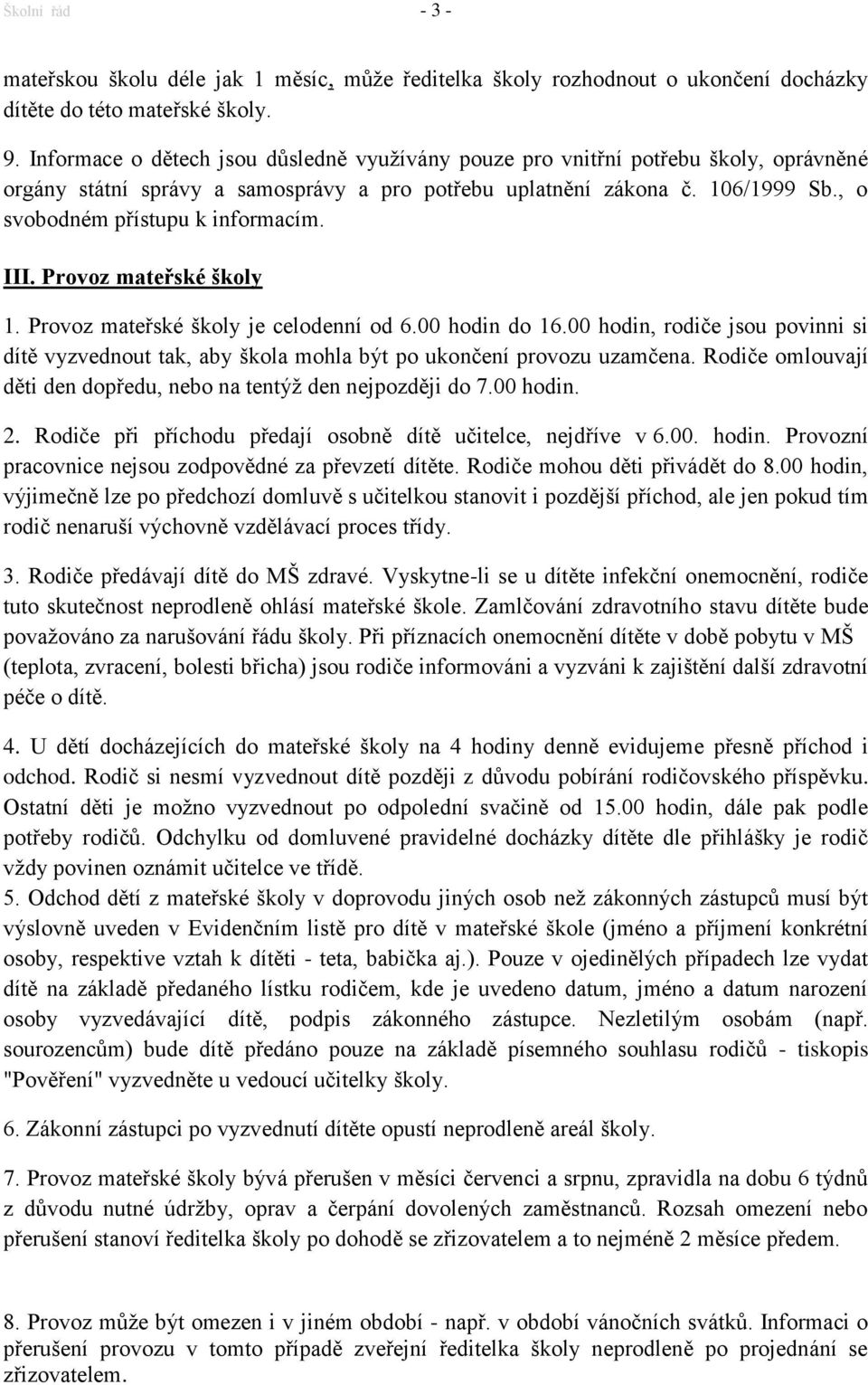 Školní řád

- 3 -

mateřskou školu déle jak 1 měsíc, může ředitelka školy rozhodnout o ukončení docházky dítěte do této mateřské školy.

9. Informace o dětech jsou důsledně využívány pouze pro vnitřní potřebu školy, oprávněné orgány státní správy a samosprávy a pro potřebu uplatnění zákona č. 106/1999 Sb., o svobodném přístupu k informacím.

III. Provoz mateřské školy

1. Provoz mateřské školy je celodenní od 6.00 hodin do 16.00 hodin, rodiče jsou povinni si dítě vyzvednout tak, aby škola mohla být po ukončení provozu uzamčena. Rodiče omlouvají děti den dopředu, nebo na tentýž den nejpozději do 7.00 hodin.

2. Rodiče při příchodu předají osobně dítě učitelce, nejdříve v 6.00. hodin. Provozní pracovnice nejsou zodpovědné za převzetí dítěte. Rodiče mohou děti přivádět do 8.00 hodin, výjimečně lze po předchozí domluvě s učitelkou stanovit i pozdější příchod, ale jen pokud tím rodič nenaruší výchovně vzdělávací proces třídy.

3. Rodiče předávají dítě do MŠ zdravé. Vyskytne-li se u dítěte infekční onemocnění, rodiče tuto skutečnost neprodleně ohlásí mateřské škole. Zamlčování zdravotního stavu dítěte bude považováno za narušování řádu školy. Při příznacích onemocnění dítěte v době pobytu v MŠ (teplota, zvracení, bolesti břicha) jsou rodiče informováni a vyzváni k zajištění další zdravotní péče o dítě.

4. U dětí docházejících do mateřské školy na 4 hodiny denně evidujeme přesně příchod i odchod. Rodič si nesmí vyzvednout dítě později z důvodu pobírání rodičovského příspěvku. Ostatní děti je možno vyzvednout po odpolední svačině od 15.00 hodin, dále pak podle potřeby rodičů. Odchylku od domluvené pravidelné docházky dítěte dle přihlášky je rodič vždy povinen oznámit učitelce ve třídě.

5. Odchod dětí z mateřské školy v doprovodu jiných osob než zákonných zástupců musí být výslovně uveden v Evidenčním listě pro dítě v mateřské škole (jméno a příjmení konkrétní osoby, respektive vztah k dítěti - teta, babička aj.). Pouze v ojedinělých případech lze vydat dítě na základě předaného lístku rodičem, kde je uvedeno datum, jméno a datum narození osoby vyzvedávající dítě, podpis zákonného zástupce. Nezletilým osobám (např. sourozencům) bude dítě předáno pouze na základě písemného souhlasu rodičů - tiskopis "Pověření" vyzvedněte u vedoucí učitelky školy.

6. Zákonní zástupci po vyzvednutí dítěte opustí neprodleně areál školy.

7. Provoz mateřské školy bývá přerušen v měsíci červenci a srpnu, zpravidla na dobu 6 týdnů z důvodu nutné údržby, oprav a čerpání dovolených zaměstnanců. Rozsah omezení nebo přerušení stanoví ředitelka školy po dohodě se zřizovatelem a to nejméně 2 měsíce předem.

8. Provoz může být omezen i v jiném období - např. v období vánočních svátků. Informaci o přerušení provozu v tomto případě zveřejní ředitelka školy neprodleně po projednání se zřizovatelem.